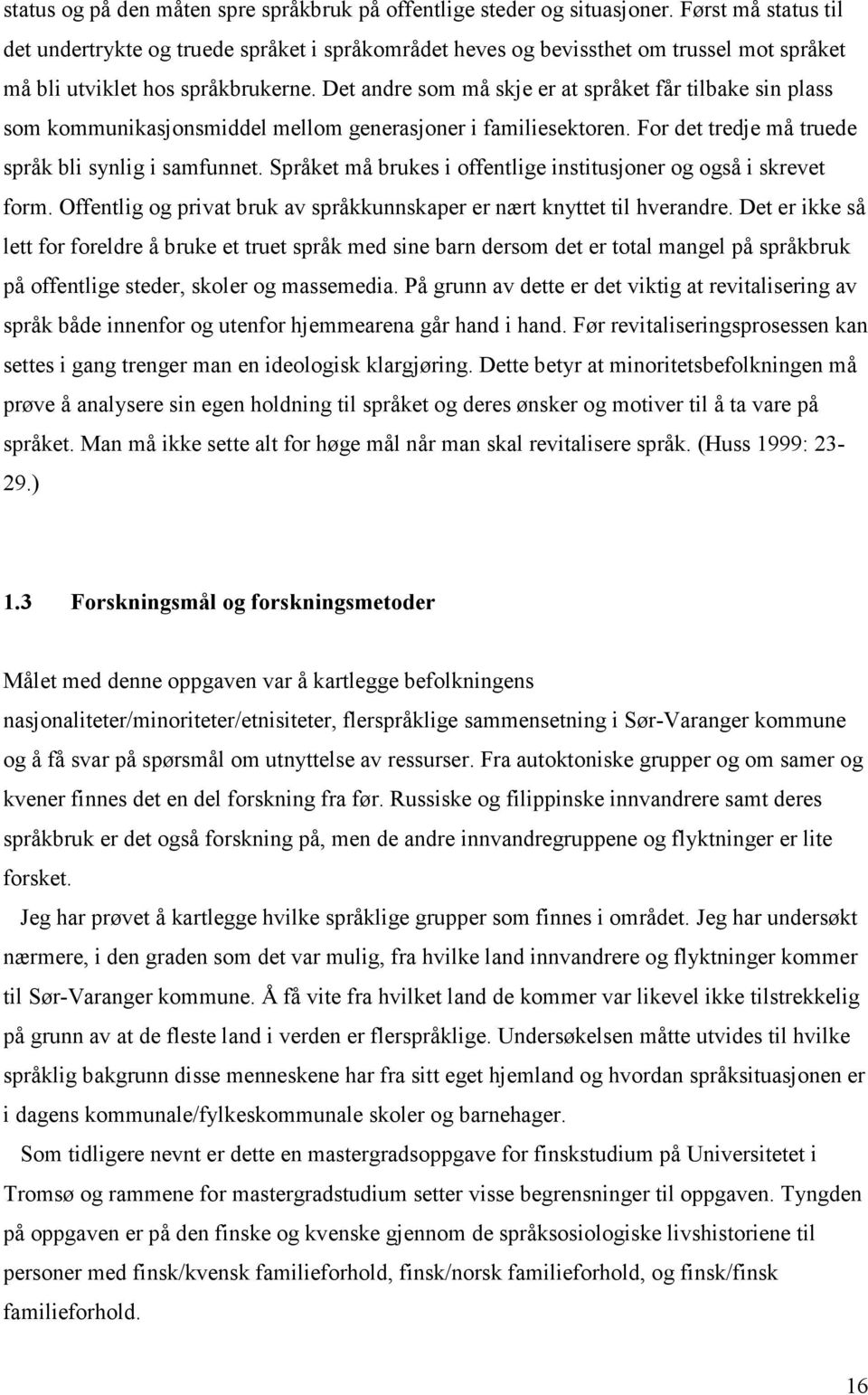 status og på den måten spre språkbruk på offentlige steder og situasjoner. Først må status til det undertrykte og truede språket i språkområdet heves og bevissthet om trussel mot språket må bli utviklet hos språkbrukerne. Det andre som må skje er at språket får tilbake sin plass som kommunikasjonsmiddel mellom generasjoner i familiesektoren. For det tredje må truede språk bli synlig i samfunnet. Språket må brukes i offentlige institusjoner og også i skrevet form. Offentlig og privat bruk av språkkunnskaper er nært knyttet til hverandre. Det er ikke så lett for foreldre å bruke et truet språk med sine barn dersom det er total mangel på språkbruk på offentlige steder, skoler og massemedia. På grunn av dette er det viktig at revitalisering av språk både innenfor og utenfor hjemmearena går hand i hand. Før revitaliseringsprosessen kan settes i gang trenger man en ideologisk klargjøring. Dette betyr at minoritetsbefolkningen må prøve å analysere sin egen holdning til språket og deres ønsker og motiver til å ta vare på språket. Man må ikke sette alt for høge mål når man skal revitalisere språk. (Huss 1999: 23-29.)

1.3 Forskningsmål og forskningsmetoder

Målet med denne oppgaven var å kartlegge befolkningens nasjonaliteter/minoriteter/etnisiteter, flerspråklige sammensetning i Sør-Varanger kommune og å få svar på spørsmål om utnyttelse av ressurser. Fra autoktoniske grupper og om samer og kvener finnes det en del forskning fra før. Russiske og filippinske innvandrere samt deres språkbruk er det også forskning på, men de andre innvandregruppene og flyktninger er lite forsket.

Jeg har prøvet å kartlegge hvilke språklige grupper som finnes i området. Jeg har undersøkt nærmere, i den graden som det var mulig, fra hvilke land innvandrere og flyktninger kommer til Sør-Varanger kommune. Å få vite fra hvilket land de kommer var likevel ikke tilstrekkelig på grunn av at de fleste land i verden er flerspråklige. Undersøkelsen måtte utvides til hvilke språklig bakgrunn disse menneskene har fra sitt eget hjemland og hvordan språksituasjonen er i dagens kommunale/fylkeskommunale skoler og barnehager.

Som tidligere nevnt er dette en mastergradsoppgave for finskstudium på Universitetet i Tromsø og rammene for mastergradstudium setter visse begrensninger til oppgaven. Tyngden på oppgaven er på den finske og kvenske gjennom de språksosiologiske livshistoriene til personer med finsk/kvensk familieforhold, finsk/norsk familieforhold, og finsk/finsk familieforhold.

16